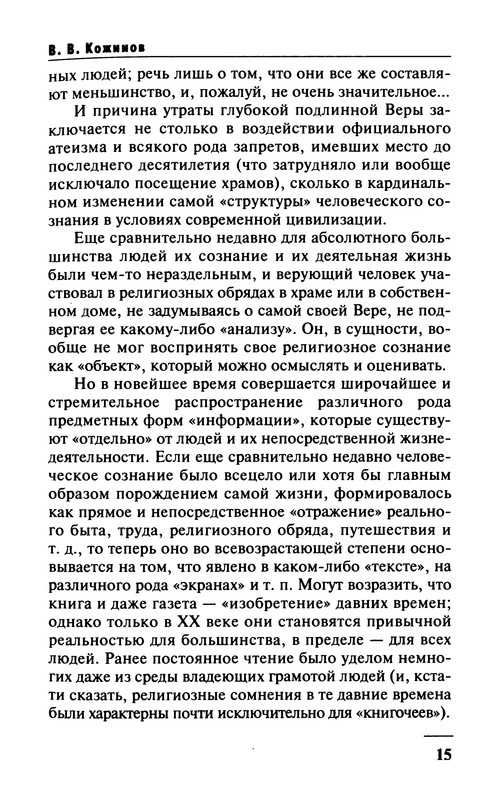 В. В. Кожинов

ных людей; речь лишь о том, что они все же составляют меньшинство, и, пожалуй, не очень значительное...

И причина утраты глубокой подлинной Веры заключается не столько в воздействии официального атеизма и всякого рода запретов, имевших место до последнего десятилетия (что затрудняло или вообще исключало посещение храмов), сколько в кардинальном изменении самой «структуры» человеческого сознания в условиях современной цивилизации.

Еще сравнительно недавно для абсолютного большинства людей их сознание и их деятельная жизнь были чем-то нераздельным, и верующий человек участвовал в религиозных обрядах в храме или в собственном доме, не задумываясь о самой своей Вере, не подвергая ее какому-либо «анализу». Он, в сущности, вообще не мог воспринять свое религиозное сознание как «объект», который можно осмыслять и оценивать.

Но в новейшее время совершается широчайшее и стремительное распространение различного рода предметных форм «информации», которые существуют «отдельно» от людей и их непосредственной жизнедеятельности. Если еще сравнительно недавно человеческое сознание было всецело или хотя бы главным образом порождением самой жизни, формировалось как прямое и непосредственное «отражение» реального быта, труда, религиозного обряда, путешествия и т. д., то теперь оно во всевозрастающей степени основывается на том, что явлено в каком-либо «тексте», на различного рода «экранах» и т. п. Могут возразить, что книга и даже газета — «изобретение» давних времен; однако только в XX веке они становятся привычной реальностью для большинства, в пределе — для всех людей. Ранее постоянное чтение было уделом немногих даже из среды владеющих грамотой людей (и, кстати сказать, религиозные сомнения в те давние времена были характерны почти исключительно для «книгочеев»).

15